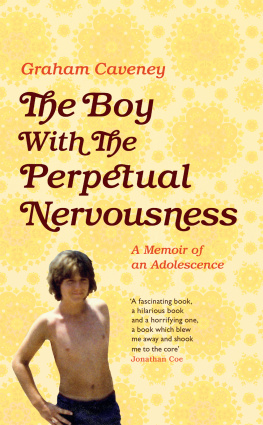 Graham Caveney

The Boy With The Perpetual Nervousness

A Memoir of an Adolescence

'A fascinating book, a hilarious book and a horrifying one, a book which blew me away and shook me to the core'
Jonathan Coe